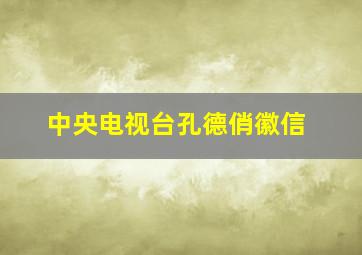 中央电视台孔德俏徽信